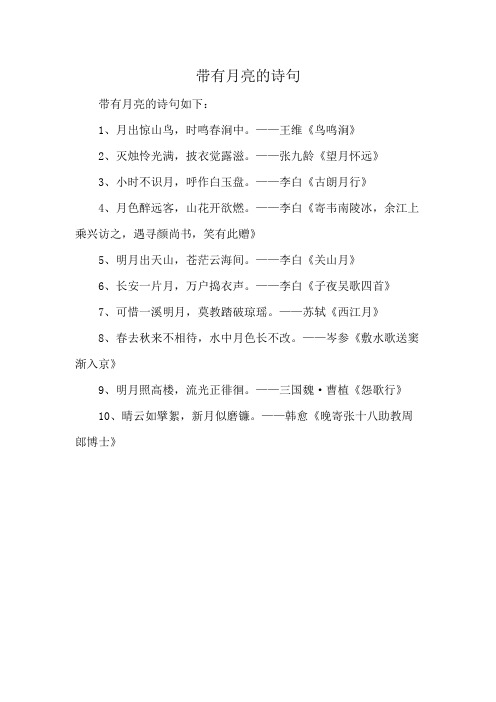 带有月亮的诗句

带有月亮的诗句如下：

1、月出惊山鸟，时鸣春涧中。——王维《鸟鸣涧》

2、灭烛怜光满，披衣觉露滋。——张九龄《望月怀远》

3、小时不识月，呼作白玉盘。——李白《古朗月行》

4、月色醉远客，山花开欲燃。——李白《寄韦南陵冰，余江上乘兴访之，遇寻颜尚书，笑有此赠》

5、明月出天山，苍茫云海间。——李白《关山月》

6、长安一片月，万户捣衣声。——李白《子夜吴歌四首》

7、可惜一溪明月，莫教踏破琼瑶。——苏轼《西江月》

8、春去秋来不相待，水中月色长不改。——岑参《敷水歌送窦渐入京》

9、明月照高楼，流光正徘徊。——三国魏·曹植《怨歌行》

10、晴云如擘絮，新月似磨镰。——韩愈《晚寄张十八助教周郎博士》